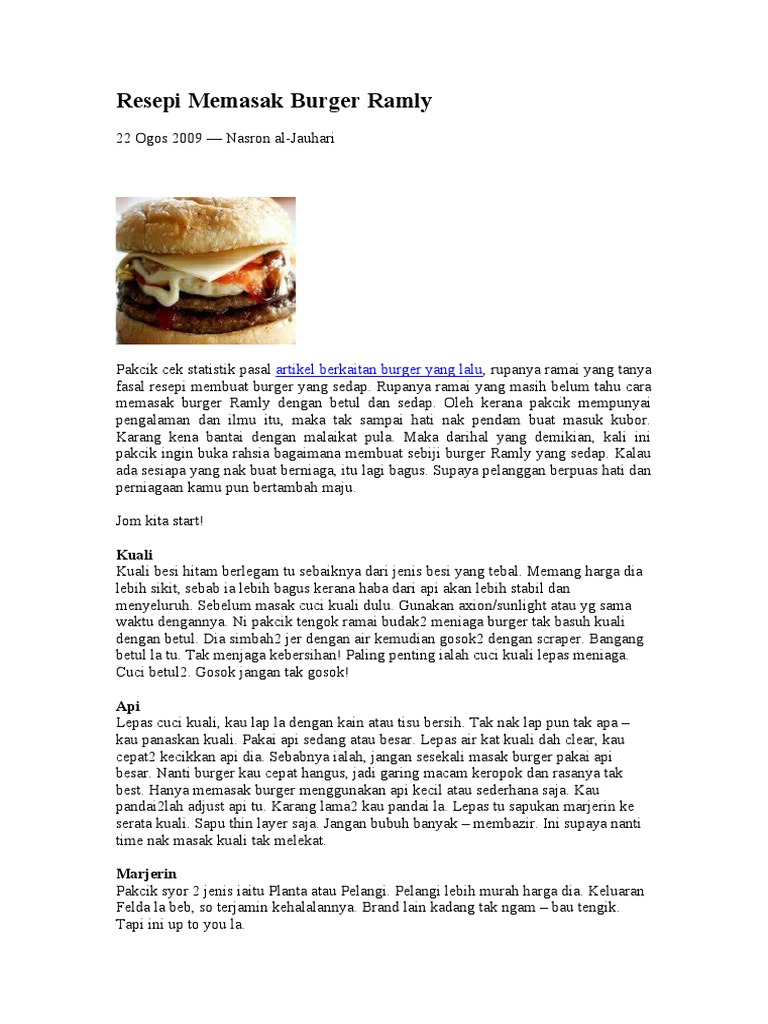 Resepi Memasak Burger Ramly

22 Ogos 2009 — Nasron al-Jauhari

Pakcik cek statistik pasal artikel berkaitan burger yang lalu, rupanya ramai yang tanya fasal resepi membuat burger yang sedap. Rupanya ramai yang masih belum tahu cara memasak burger Ramly dengan betul dan sedap. Oleh kerana pakcik mempunyai pengalaman dan ilmu itu, maka tak sampai hati nak pendam buat masuk kubor. Karang kena bantai dengan malaikat pula. Maka darihal yang demikian, kali ini pakcik ingin buka rahsia bagaimana membuat sebiji burger Ramly yang sedap. Kalau ada sesiapa yang nak buat berniaga, itu lagi bagus. Supaya pelanggan berpuas hati dan perniagaan kamu pun bertambah maju.

Jom kita start!

Kuali
Kuali besi hitam berlegam tu sebaiknya dari jenis besi yang tebal. Memang harga dia lebih sikit, sebab ia lebih bagus kerana haba dari api akan lebih stabil dan menyeluruh. Sebelum masak cuci kuali dulu. Gunakan axion/sunlight atau yg sama waktu dengannya. Ni pakcik tengok ramai budak2 meniaga burger tak basuh kuali dengan betul. Dia simbah2 jer dengan air kemudian gosok2 dengan scraper. Bangang betul la tu. Tak menjaga kebersihan! Paling penting ialah cuci kuali lepas meniaga. Cuci betul2. Gosok jangan tak gosok!

Api
Lepas cuci kuali, kau lap la dengan kain atau tisu bersih. Tak nak lap pun tak apa – kau panaskan kuali. Pakai api sedang atau besar. Lepas air kat kuali dah clear, kau cepat2 kecikkan api dia. Sebabnya ialah, jangan sesekali masak burger pakai api besar. Nanti burger kau cepat hangus, jadi garing macam keropok dan rasanya tak best. Hanya memasak burger menggunakan api kecil atau sederhana saja. Kau pandai2lah adjust api tu. Karang lama2 kau pandai la. Lepas tu sapukan marjerin ke serata kuali. Sapu thin layer saja. Jangan bubuh banyak – membazir. Ini supaya nanti time nak masak kuali tak melekat.

Marjerin
Pakcik syor 2 jenis iaitu Planta atau Pelangi. Pelangi lebih murah harga dia. Keluaran Felda la beb, so terjamin kehalalannya. Brand lain kadang tak ngam – bau tengik. Tapi ini up to you la.